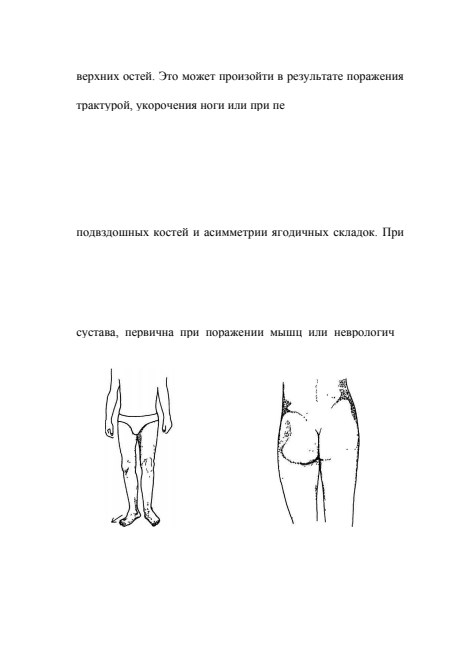 верхних остей. Это может произойти в результате поражения

трактурой, укорочения ноги или при пе

подвздошных костей и асимметрии ягодичных складок. При

сустава, первична при поражении мышц или неврологич